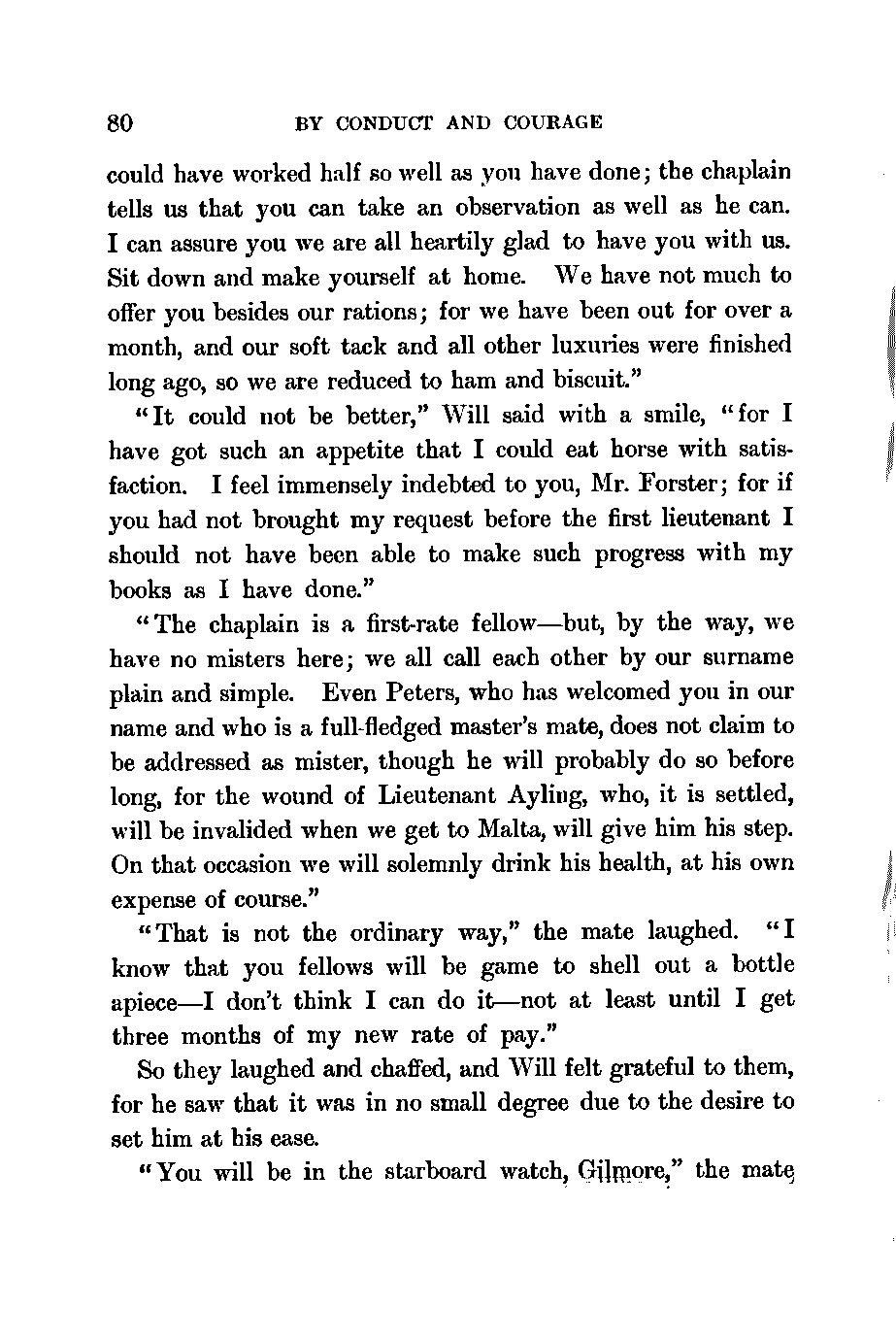 80 BY CONDUCT AND COURAGE

could have worked half so well as you have done; the chaplain tells us that you can take an observation as well as he can. I can assure you we are all heartily glad to have you with us. Sit down and make yourself at home. We have not much to offer you besides our rations; for we have been out for over a month, and our soft tack and all other luxuries were finished long ago, so we are reduced to ham and biscuit."

"It could not be better," Will said with a smile, "for I have got such an appetite that I could eat horse with satisfaction. I feel immensely indebted to you, Mr. Forster; for if you had not brought my request before the first lieutenant I should not have been able to make such progress with my books as I have done."

"The chaplain is a first-rate fellow—but, by the way, we have no misters here; we all call each other by our surname plain and simple. Even Peters, who has welcomed you in our name and who is a full-fledged master's mate, does not claim to be addressed as mister, though he will probably do so before long, for the wound of Lieutenant Ayling, who, it is settled, will be invalided when we get to Malta, will give him his step. On that occasion we will solemnly drink his health, at his own expense of course."

"That is not the ordinary way," the mate laughed. "I know that you fellows will be game to shell out a bottle apiece—I don't think I can do it—not at least until I get three months of my new rate of pay."

So they laughed and chaffed, and Will felt grateful to them, for he saw that it was in no small degree due to the desire to set him at his ease.

"You will be in the starboard watch, Gilmore," the mate